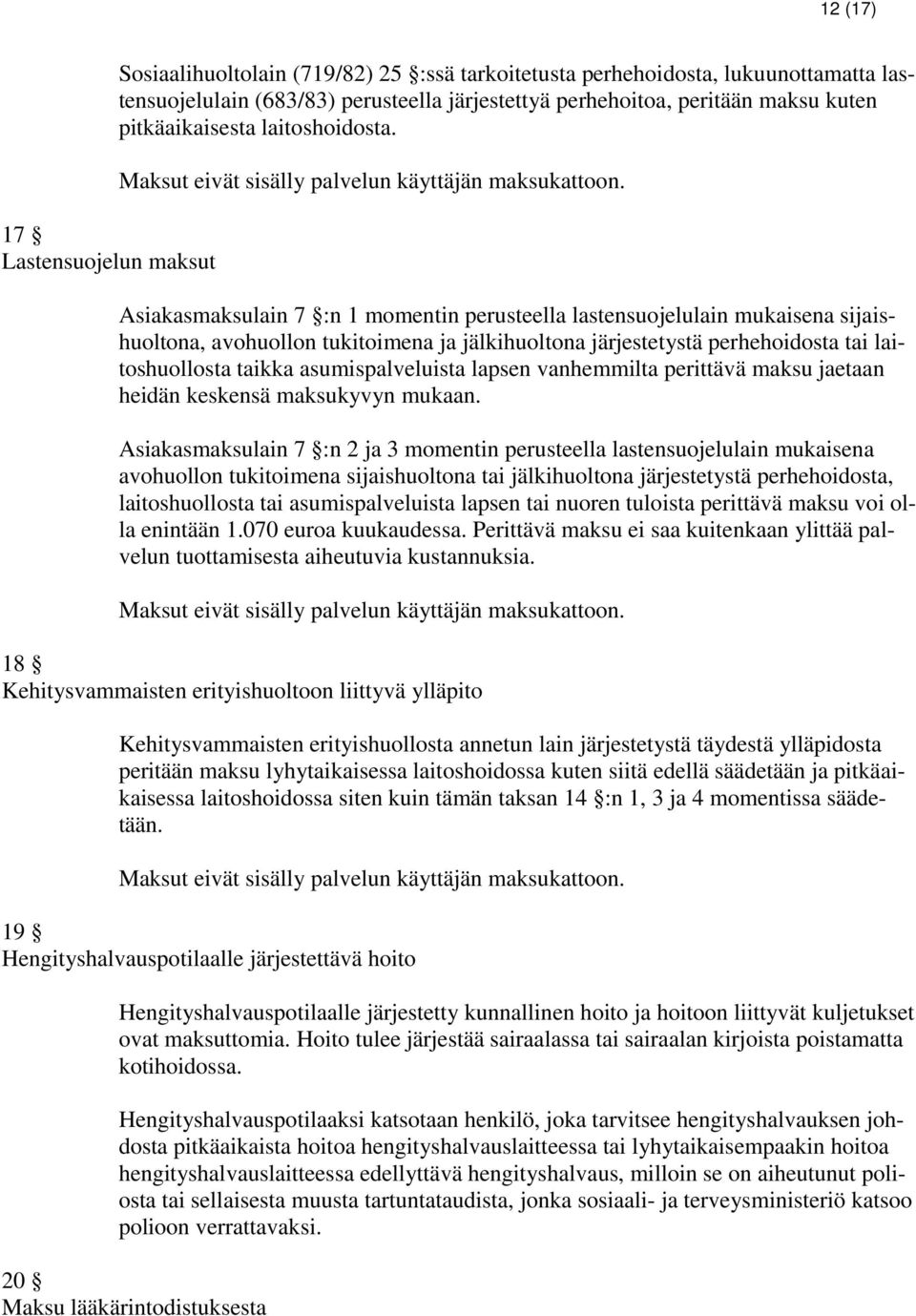 12 (17)

Sosiaalihuoltolain (719/82) 25 §:ssä tarkoitetusta perhehoidosta, lukuunottamatta lastensuojelulain (683/83) perusteella järjestettyä perhehoitoa, peritään maksu kuten pitkäaikaisesta laitoshoidosta.

Maksut eivät sisälly palvelun käyttäjän maksukattoon.

17 §
Lastensuojelun maksut

Asiakasmaksulain 7 §:n 1 momentin perusteella lastensuojelulain mukaisena sijaishuoltona, avohuollon tukitoimena ja jälkihuoltona järjestetystä perhehoidosta tai laitoshuollosta taikka asumispalveluista lapsen vanhemmilta perittävä maksu jaetaan heidän keskensä maksukyvyn mukaan.

Asiakasmaksulain 7 §:n 2 ja 3 momentin perusteella lastensuojelulain mukaisena avohuollon tukitoimena sijaishuoltona tai jälkihuoltona järjestetystä perhehoidosta, laitoshuollosta tai asumispalveluista lapsen tai nuoren tuloista perittävä maksu voi olla enintään 1.070 euroa kuukaudessa. Perittävä maksu ei saa kuitenkaan ylittää palvelun tuottamisesta aiheutuvia kustannuksia.

Maksut eivät sisälly palvelun käyttäjän maksukattoon.

18 §
Kehitysvammaisten erityishuoltoon liittyvä ylläpito

Kehitysvammaisten erityishuollosta annetun lain järjestetystä täydestä ylläpidosta peritään maksu lyhytaikaisessa laitoshoidossa kuten siitä edellä säädetään ja pitkäaikaisessa laitoshoidossa siten kuin tämän taksan 14 §:n 1, 3 ja 4 momentissa säädetään.

Maksut eivät sisälly palvelun käyttäjän maksukattoon.

19 §
Hengityshalvauspotilaalle järjestettävä hoito

Hengityshalvauspotilaalle järjestetty kunnallinen hoito ja hoitoon liittyvät kuljetukset ovat maksuttomia. Hoito tulee järjestää sairaalassa tai sairaalan kirjoista poistamatta kotihoidossa.

Hengityshalvauspotilaaksi katsotaan henkilö, joka tarvitsee hengityshalvauksen johdosta pitkäaikaista hoitoa hengityshalvauslaitteessa tai lyhytaikaisempaakin hoitoa hengityshalvauslaitteessa edellyttävä hengityshalvaus, milloin se on aiheutunut poliosta tai sellaisesta muusta tartuntataudista, jonka sosiaali- ja terveysministeriö katsoo polioon verrattavaksi.

20 §
Maksu lääkärintodistuksesta